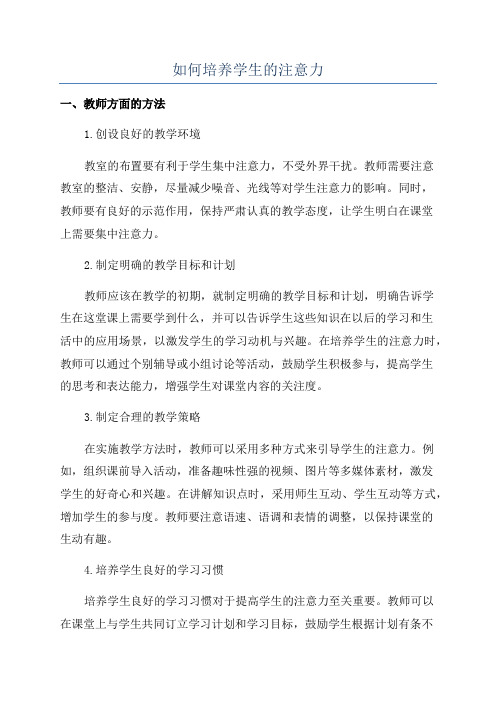 如何培养学生的注意力

一、教师方面的方法

1.创设良好的教学环境

教室的布置要有利于学生集中注意力，不受外界干扰。教师需要注意教室的整洁、安静，尽量减少噪音、光线等对学生注意力的影响。同时，教师要有良好的示范作用，保持严肃认真的教学态度，让学生明白在课堂上需要集中注意力。

2.制定明确的教学目标和计划

教师应该在教学的初期，就制定明确的教学目标和计划，明确告诉学生在这堂课上需要学到什么，并可以告诉学生这些知识在以后的学习和生活中的应用场景，以激发学生的学习动机与兴趣。在培养学生的注意力时，教师可以通过个别辅导或小组讨论等活动，鼓励学生积极参与，提高学生的思考和表达能力，增强学生对课堂内容的关注度。

3.制定合理的教学策略

在实施教学方法时，教师可以采用多种方式来引导学生的注意力。例如，组织课前导入活动，准备趣味性强的视频、图片等多媒体素材，激发学生的好奇心和兴趣。在讲解知识点时，采用师生互动、学生互动等方式，增加学生的参与度。教师要注意语速、语调和表情的调整，以保持课堂的生动有趣。

4.培养学生良好的学习习惯

培养学生良好的学习习惯对于提高学生的注意力至关重要。教师可以在课堂上与学生共同订立学习计划和学习目标，鼓励学生根据计划有条不